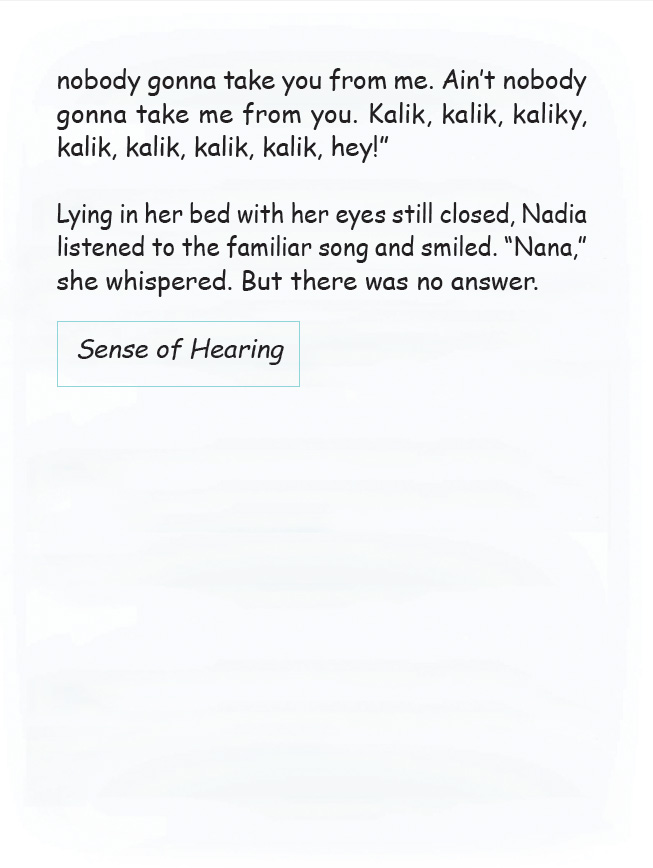 nobody gonna take you from me. Ain't nobody gonna take me from you. Kalik, kalik, kaliky, kalik, kalik, kalik, kalik, hey!"

Lying in her bed with her eyes still closed, Nadia listened to the familiar song and smiled. "Nana," she whispered. But there was no answer.

Sense of Hearing